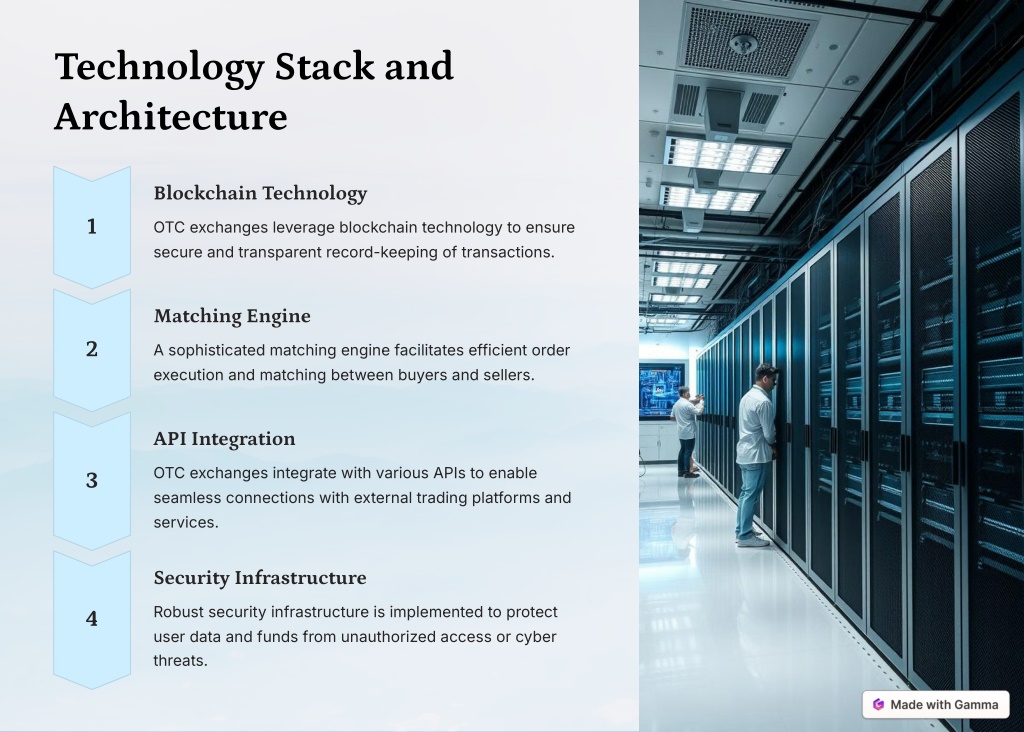 Technology Stack and Architecture

1

Blockchain Technology

OTC exchanges leverage blockchain technology to ensure secure and transparent record-keeping of transactions.

2

Matching Engine

A sophisticated matching engine facilitates efficient order execution and matching between buyers and sellers.

3

API Integration

OTC exchanges integrate with various APIs to enable seamless connections with external trading platforms and services.

4

Security Infrastructure

Robust security infrastructure is implemented to protect user data and funds from unauthorized access or cyber threats.

Made with Gamma